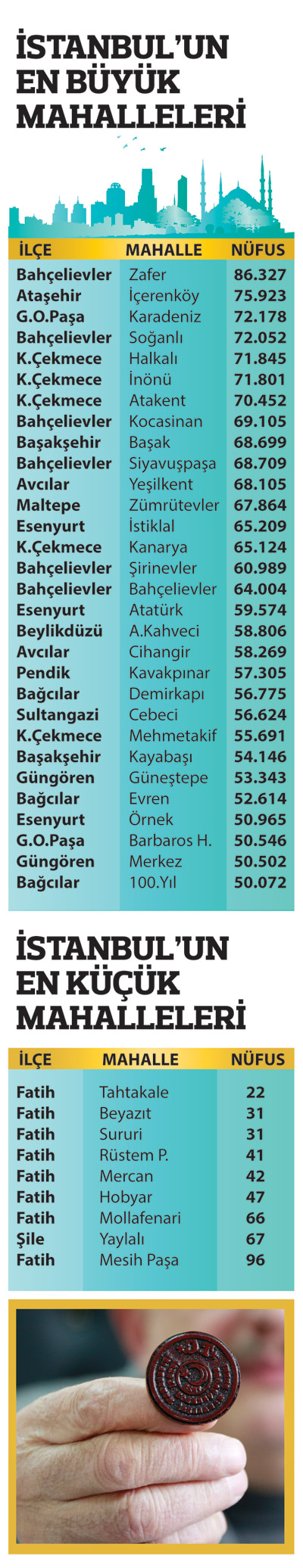 İSTANBUL'UN EN BÜYÜK MAHALLELERİ

| İLÇE | MAHALLE | NÜFUS |
|---|---|---|
| Bahçelievler | Zafer | 86.327 |
| Ataşehir | İçerenköy | 75.923 |
| G.O.Paşa | Karadeniz | 72.178 |
| Bahçelievler | Soğanlı | 72.052 |
| K.Çekmece | Halkalı | 71.845 |
| K.Çekmece | İnönü | 71.801 |
| K.Çekmece | Atakent | 70.452 |
| Bahçelievler | Kocasinan | 69.105 |
| Başakşehir | Başak | 68.699 |
| Bahçelievler | Siyavuşpaşa | 68.709 |
| Avcılar | Yeşilkent | 68.105 |
| Maltepe | Zümrütevler | 67.864 |
| Esenyurt | İstiklal | 65.209 |
| K.Çekmece | Kanarya | 65.124 |
| Bahçelievler | Şirinevler | 60.989 |
| Bahçelievler | Bahçelievler | 64.004 |
| Esenyurt | Atatürk | 59.574 |
| Beylikdüzü | A.Kahveci | 58.806 |
| Avcılar | Cihangir | 58.269 |
| Pendik | Kavakpınar | 57.305 |
| Bağcılar | Demirkapı | 56.775 |
| Sultangazi | Cebeci | 56.624 |
| K.Çekmece | Mehmetakif | 55.691 |
| Başakşehir | Kayabaşı | 54.146 |
| Güngören | Güneştepe | 53.343 |
| Bağcılar | Evren | 52.614 |
| Esenyurt | Örnek | 50.965 |
| G.O.Paşa | Barbaros H. | 50.546 |
| Güngören | Merkez | 50.502 |
| Bağcılar | 100.Yıl | 50.072 |

İSTANBUL'UN EN KÜÇÜK MAHALLELERİ

| İLÇE | MAHALLE | NÜFUS |
|---|---|---|
| Fatih | Tahtakale | 22 |
| Fatih | Beyazıt | 31 |
| Fatih | Sururi | 31 |
| Fatih | Rüstem P. | 41 |
| Fatih | Mercan | 42 |
| Fatih | Hobyar | 47 |
| Fatih | Mollafenari | 66 |
| Şile | Yaylalı | 67 |
| Fatih | Mesih Paşa | 96 |